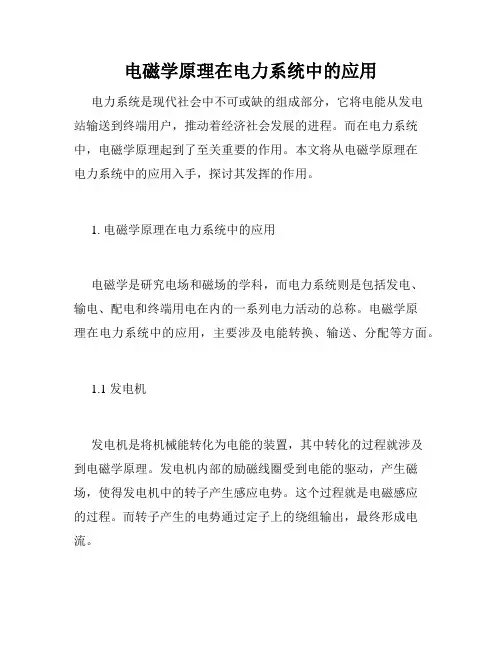 电磁学原理在电力系统中的应用

电力系统是现代社会中不可或缺的组成部分，它将电能从发电站输送到终端用户，推动着经济社会发展的进程。而在电力系统中，电磁学原理起到了至关重要的作用。本文将从电磁学原理在电力系统中的应用入手，探讨其发挥的作用。

1. 电磁学原理在电力系统中的应用

电磁学是研究电场和磁场的学科，而电力系统则是包括发电、输电、配电和终端用电在内的一系列电力活动的总称。电磁学原理在电力系统中的应用，主要涉及电能转换、输送、分配等方面。

1.1 发电机

发电机是将机械能转化为电能的装置，其中转化的过程就涉及到电磁学原理。发电机内部的励磁线圈受到电能的驱动，产生磁场，使得发电机中的转子产生感应电势。这个过程就是电磁感应的过程。而转子产生的电势通过定子上的绕组输出，最终形成电流。